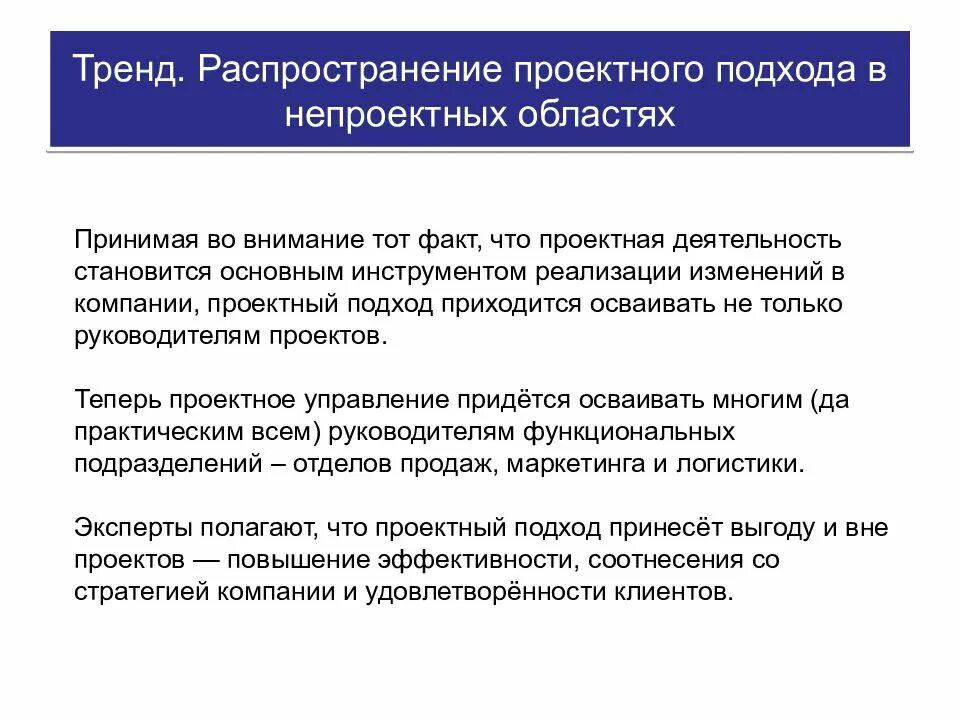 Тренд. Распространение проектного подхода в непроектных областях

Принимая во внимание тот факт, что проектная деятельность становится основным инструментом реализации изменений в компании, проектный подход приходится осваивать не только руководителям проектов.

Теперь проектное управление придётся осваивать многим (да практическим всем) руководителям функциональных подразделений – отделов продаж, маркетинга и логистики.

Эксперты полагают, что проектный подход принесёт выгоду и вне проектов — повышение эффективности, соотнесения со стратегией компании и удовлетворённости клиентов.